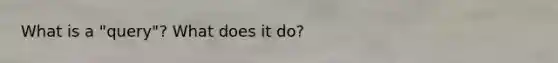 What is a "query"? What does it do?